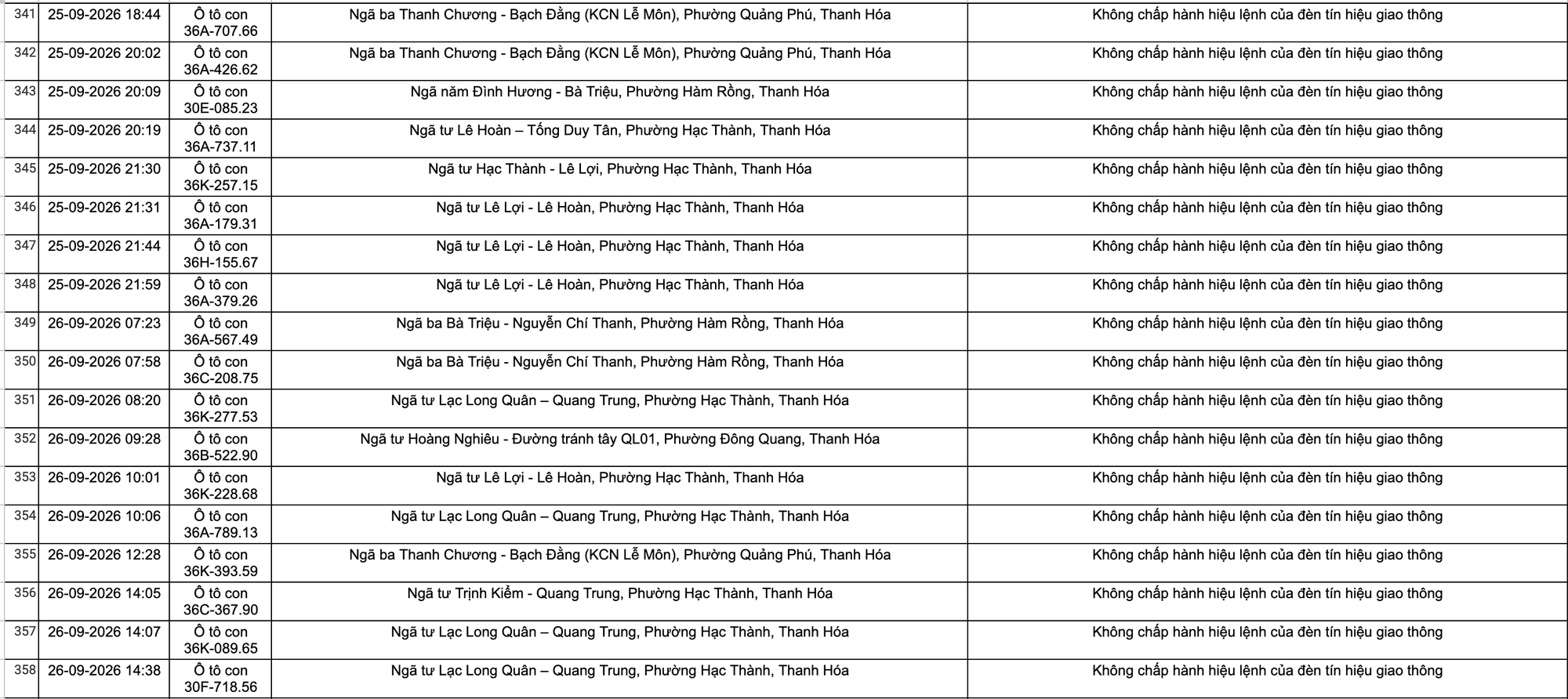 | 341 | 25-09-2026 18:44 | Ô tô con 36A-707.66 | Ngã ba Thanh Chương - Bạch Đằng (KCN Lễ Môn), Phường Quảng Phú, Thanh Hóa | Không chấp hành hiệu lệnh của đèn tín hiệu giao thông |
|---|---|---|---|---|
| 342 | 25-09-2026 20:02 | Ô tô con 36A-426.62 | Ngã ba Thanh Chương - Bạch Đằng (KCN Lễ Môn), Phường Quảng Phú, Thanh Hóa | Không chấp hành hiệu lệnh của đèn tín hiệu giao thông |
| 343 | 25-09-2026 20:09 | Ô tô con 30E-085.23 | Ngã năm Đình Hương - Bà Triệu, Phường Hàm Rồng, Thanh Hóa | Không chấp hành hiệu lệnh của đèn tín hiệu giao thông |
| 344 | 25-09-2026 20:19 | Ô tô con 36A-737.11 | Ngã tư Lê Hoàn – Tống Duy Tân, Phường Hạc Thành, Thanh Hóa | Không chấp hành hiệu lệnh của đèn tín hiệu giao thông |
| 345 | 25-09-2026 21:30 | Ô tô con 36K-257.15 | Ngã tư Hạc Thành - Lê Lợi, Phường Hạc Thành, Thanh Hóa | Không chấp hành hiệu lệnh của đèn tín hiệu giao thông |
| 346 | 25-09-2026 21:31 | Ô tô con 36A-179.31 | Ngã tư Lê Lợi - Lê Hoàn, Phường Hạc Thành, Thanh Hóa | Không chấp hành hiệu lệnh của đèn tín hiệu giao thông |
| 347 | 25-09-2026 21:44 | Ô tô con 36H-155.67 | Ngã tư Lê Lợi - Lê Hoàn, Phường Hạc Thành, Thanh Hóa | Không chấp hành hiệu lệnh của đèn tín hiệu giao thông |
| 348 | 25-09-2026 21:59 | Ô tô con 36A-379.26 | Ngã tư Lê Lợi - Lê Hoàn, Phường Hạc Thành, Thanh Hóa | Không chấp hành hiệu lệnh của đèn tín hiệu giao thông |
| 349 | 26-09-2026 07:23 | Ô tô con 36A-567.49 | Ngã ba Bà Triệu - Nguyễn Chí Thanh, Phường Hàm Rồng, Thanh Hóa | Không chấp hành hiệu lệnh của đèn tín hiệu giao thông |
| 350 | 26-09-2026 07:58 | Ô tô con 36C-208.75 | Ngã ba Bà Triệu - Nguyễn Chí Thanh, Phường Hàm Rồng, Thanh Hóa | Không chấp hành hiệu lệnh của đèn tín hiệu giao thông |
| 351 | 26-09-2026 08:20 | Ô tô con 36K-277.53 | Ngã tư Lạc Long Quân – Quang Trung, Phường Hạc Thành, Thanh Hóa | Không chấp hành hiệu lệnh của đèn tín hiệu giao thông |
| 352 | 26-09-2026 09:28 | Ô tô con 36B-522.90 | Ngã tư Hoàng Nghiêu - Đường tránh tây QL01, Phường Đông Quang, Thanh Hóa | Không chấp hành hiệu lệnh của đèn tín hiệu giao thông |
| 353 | 26-09-2026 10:01 | Ô tô con 36K-228.68 | Ngã tư Lê Lợi - Lê Hoàn, Phường Hạc Thành, Thanh Hóa | Không chấp hành hiệu lệnh của đèn tín hiệu giao thông |
| 354 | 26-09-2026 10:06 | Ô tô con 36A-789.13 | Ngã tư Lạc Long Quân – Quang Trung, Phường Hạc Thành, Thanh Hóa | Không chấp hành hiệu lệnh của đèn tín hiệu giao thông |
| 355 | 26-09-2026 12:28 | Ô tô con 36K-393.59 | Ngã ba Thanh Chương - Bạch Đằng (KCN Lễ Môn), Phường Quảng Phú, Thanh Hóa | Không chấp hành hiệu lệnh của đèn tín hiệu giao thông |
| 356 | 26-09-2026 14:05 | Ô tô con 36C-367.90 | Ngã tư Trịnh Kiểm - Quang Trung, Phường Hạc Thành, Thanh Hóa | Không chấp hành hiệu lệnh của đèn tín hiệu giao thông |
| 357 | 26-09-2026 14:07 | Ô tô con 36K-089.65 | Ngã tư Lạc Long Quân – Quang Trung, Phường Hạc Thành, Thanh Hóa | Không chấp hành hiệu lệnh của đèn tín hiệu giao thông |
| 358 | 26-09-2026 14:38 | Ô tô con 30F-718.56 | Ngã tư Lạc Long Quân – Quang Trung, Phường Hạc Thành, Thanh Hóa | Không chấp hành hiệu lệnh của đèn tín hiệu giao thông |